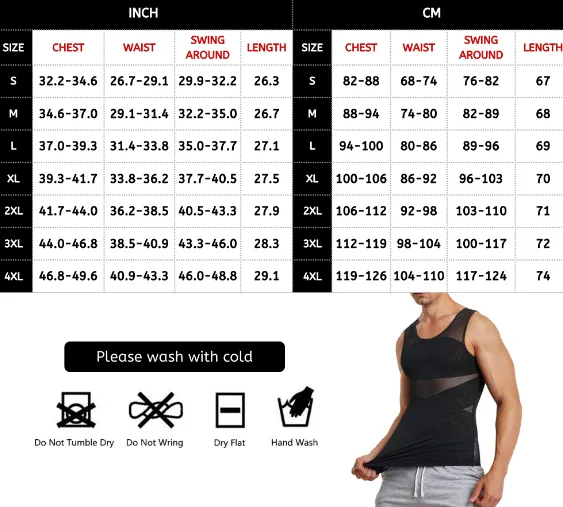 INCH

| SIZE | CHEST | WAIST | SWING AROUND | LENGTH |
|---|---|---|---|---|
| S | 32.2-34.6 | 26.7-29.1 | 29.9-32.2 | 26.3 |
| M | 34.6-37.0 | 29.1-31.4 | 32.2-35.0 | 26.7 |
| L | 37.0-39.3 | 31.4-33.8 | 35.0-37.7 | 27.1 |
| XL | 39.3-41.7 | 33.8-36.2 | 37.7-40.5 | 27.5 |
| 2XL | 41.7-44.0 | 36.2-38.5 | 40.5-43.3 | 27.9 |
| 3XL | 44.0-46.8 | 38.5-40.9 | 43.3-46.0 | 28.3 |
| 4XL | 46.8-49.6 | 40.9-43.3 | 46.0-48.8 | 29.1 |

CM

| SIZE | CHEST | WAIST | SWING AROUND | LENGTH |
|---|---|---|---|---|
| S | 82-88 | 68-74 | 76-82 | 67 |
| M | 88-94 | 74-80 | 82-89 | 68 |
| L | 94-100 | 80-86 | 89-96 | 69 |
| XL | 100-106 | 86-92 | 96-103 | 70 |
| 2XL | 106-112 | 92-98 | 103-110 | 71 |
| 3XL | 112-119 | 98-104 | 100-117 | 72 |
| 4XL | 119-126 | 104-110 | 117-124 | 74 |

Please wash with cold

Do Not Tumble Dry
Do Not Wring
Dry Flat
Hand Wash